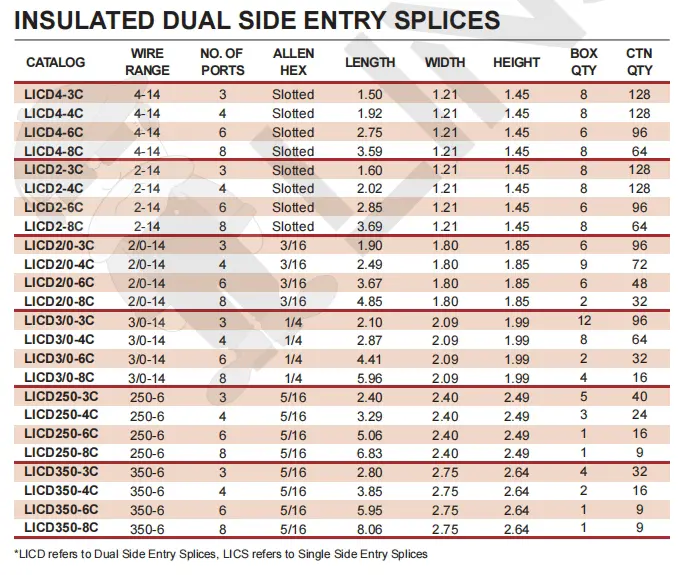 INSULATED DUAL SIDE ENTRY SPLICES

| CATALOG | WIRE RANGE | NO. OF PORTS | ALLEN HEX | LENGTH | WIDTH | HEIGHT | BOX QTY | CTN QTY |
|---|---|---|---|---|---|---|---|---|
| LICD4-3C | 4-14 | 3 | Slotted | 1.50 | 1.21 | 1.45 | 8 | 128 |
| LICD4-4C | 4-14 | 4 | Slotted | 1.92 | 1.21 | 1.45 | 8 | 128 |
| LICD4-6C | 4-14 | 6 | Slotted | 2.75 | 1.21 | 1.45 | 6 | 96 |
| LICD4-8C | 4-14 | 8 | Slotted | 3.59 | 1.21 | 1.45 | 8 | 64 |
| LICD2-3C | 2-14 | 3 | Slotted | 1.60 | 1.21 | 1.45 | 8 | 128 |
| LICD2-4C | 2-14 | 4 | Slotted | 2.02 | 1.21 | 1.45 | 8 | 128 |
| LICD2-6C | 2-14 | 6 | Slotted | 2.85 | 1.21 | 1.45 | 6 | 96 |
| LICD2-8C | 2-14 | 8 | Slotted | 3.69 | 1.21 | 1.45 | 8 | 64 |
| LICD2/0-3C | 2/0-14 | 3 | 3/16 | 1.90 | 1.80 | 1.85 | 6 | 96 |
| LICD2/0-4C | 2/0-14 | 4 | 3/16 | 2.49 | 1.80 | 1.85 | 9 | 72 |
| LICD2/0-6C | 2/0-14 | 6 | 3/16 | 3.67 | 1.80 | 1.85 | 6 | 48 |
| LICD2/0-8C | 2/0-14 | 8 | 3/16 | 4.85 | 1.80 | 1.85 | 2 | 32 |
| LICD3/0-3C | 3/0-14 | 3 | 1/4 | 2.10 | 2.09 | 1.99 | 12 | 96 |
| LICD3/0-4C | 3/0-14 | 4 | 1/4 | 2.87 | 2.09 | 1.99 | 8 | 64 |
| LICD3/0-6C | 3/0-14 | 6 | 1/4 | 4.41 | 2.09 | 1.99 | 2 | 32 |
| LICD3/0-8C | 3/0-14 | 8 | 1/4 | 5.96 | 2.09 | 1.99 | 4 | 16 |
| LICD250-3C | 250-6 | 3 | 5/16 | 2.40 | 2.40 | 2.49 | 5 | 40 |
| LICD250-4C | 250-6 | 4 | 5/16 | 3.29 | 2.40 | 2.49 | 3 | 24 |
| LICD250-6C | 250-6 | 6 | 5/16 | 5.06 | 2.40 | 2.49 | 1 | 16 |
| LICD250-8C | 250-6 | 8 | 5/16 | 6.83 | 2.40 | 2.49 | 1 | 9 |
| LICD350-3C | 350-6 | 3 | 5/16 | 2.80 | 2.75 | 2.64 | 4 | 32 |
| LICD350-4C | 350-6 | 4 | 5/16 | 3.85 | 2.75 | 2.64 | 2 | 16 |
| LICD350-6C | 350-6 | 6 | 5/16 | 5.95 | 2.75 | 2.64 | 1 | 9 |
| LICD350-8C | 350-6 | 8 | 5/16 | 8.06 | 2.75 | 2.64 | 1 | 9 |

*LICD refers to Dual Side Entry Splices, LICS refers to Single Side Entry Splices